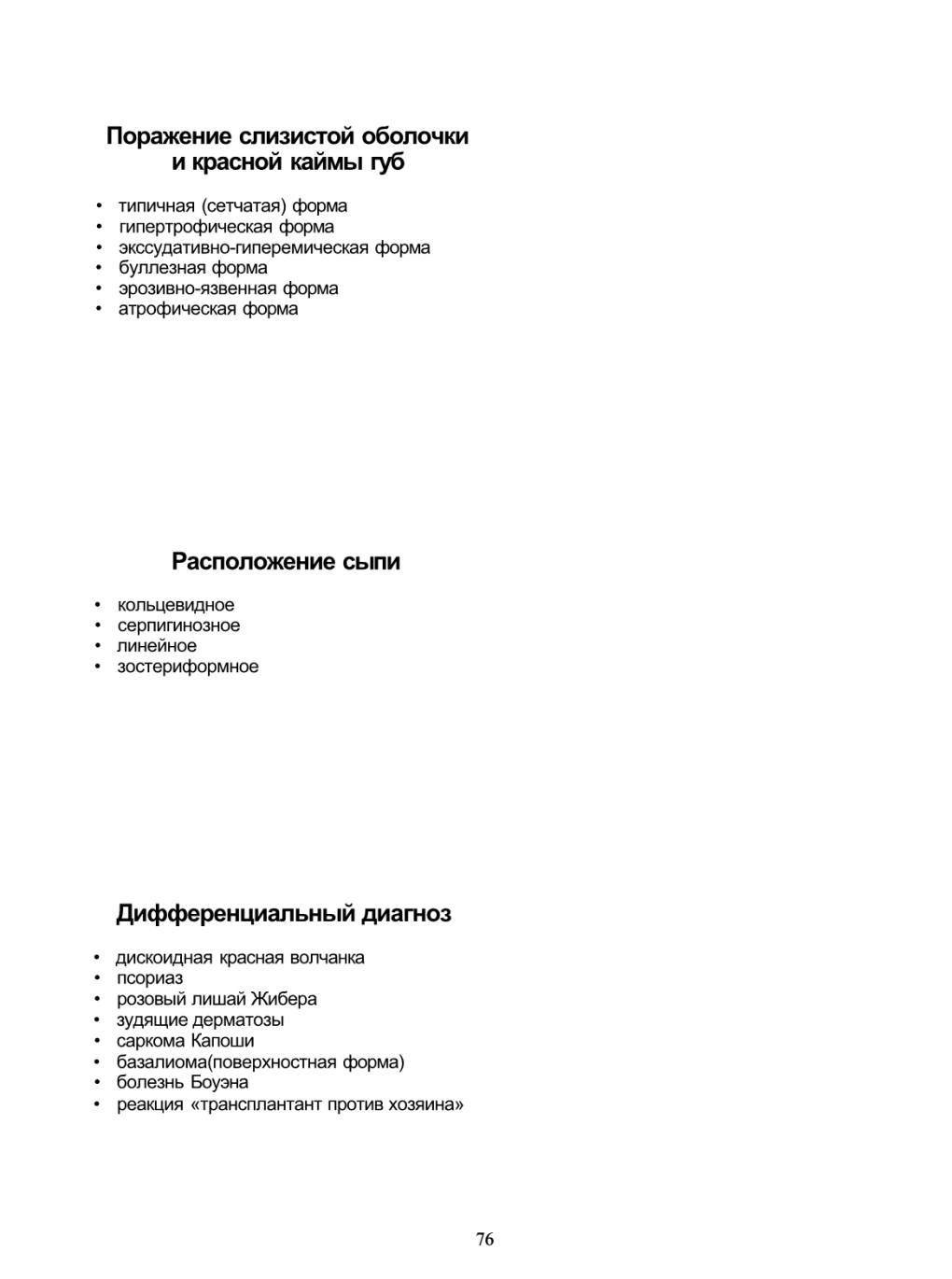 Поражение слизистой оболочки и красной каймы губ

• типичная (сетчатая) форма
• гипертрофическая форма
• экссудативно-гиперемическая форма
• буллезная форма
• эрозивно-язвенная форма
• атрофическая форма

Расположение сыпи

• кольцевидное
• серпигинозное
• линейное
• зостериформное

Дифференциальный диагноз

• дискоидная красная волчанка
• псориаз
• розовый лишай Жибера
• зудящие дерматозы
• саркома Капоши
• базалиома(поверхностная форма)
• болезнь Боуэна
• реакция «трансплантант против хозяина»

76